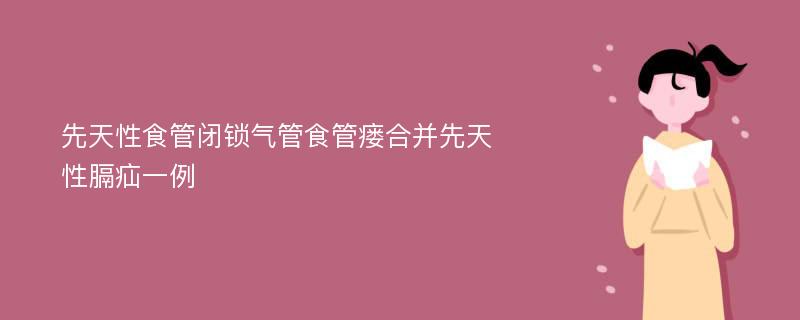 先天性食管闭锁气管食管瘘合并先天性膈疝一例